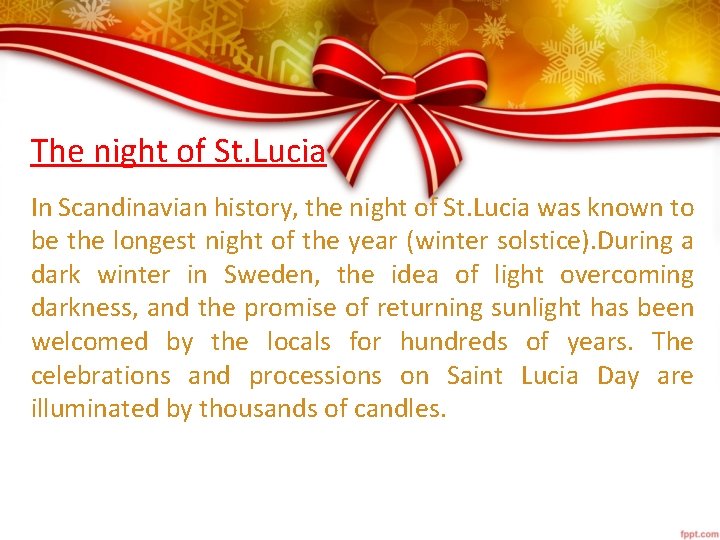 The night of St.Lucia

In Scandinavian history, the night of St.Lucia was known to be the longest night of the year (winter solstice).During a dark winter in Sweden, the idea of light overcoming darkness, and the promise of returning sunlight has been welcomed by the locals for hundreds of years. The celebrations and processions on Saint Lucia Day are illuminated by thousands of candles.

fppt.com